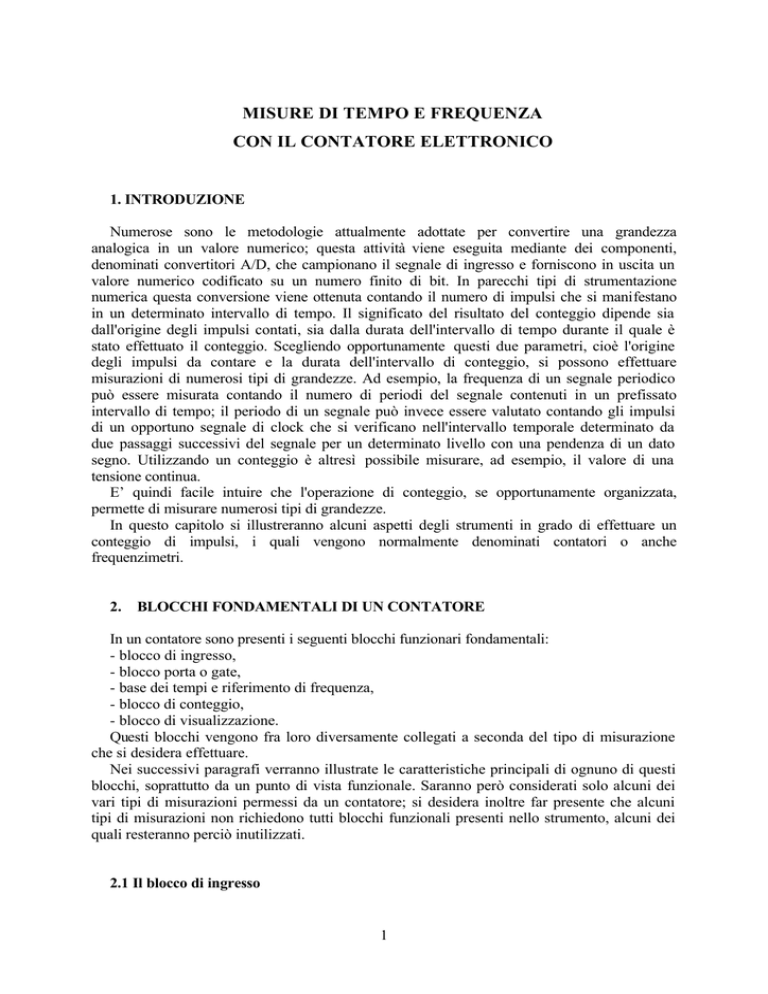 MISURE DI TEMPO E FREQUENZA
CON IL CONTATORE ELETTRONICO

1. INTRODUZIONE

Numerose sono le metodologie attualmente adottate per convertire una grandezza analogica in un valore numerico; questa attività viene eseguita mediante dei componenti, denominati convertitori A/D, che campionano il segnale di ingresso e forniscono in uscita un valore numerico codificato su un numero finito di bit. In parecchi tipi di strumentazione numerica questa conversione viene ottenuta contando il numero di impulsi che si manifestano in un determinato intervallo di tempo. Il significato del risultato del conteggio dipende sia dall'origine degli impulsi contati, sia dalla durata dell'intervallo di tempo durante il quale è stato effettuato il conteggio. Scegliendo opportunamente questi due parametri, cioè l'origine degli impulsi da contare e la durata dell'intervallo di conteggio, si possono effettuare misurazioni di numerosi tipi di grandezze. Ad esempio, la frequenza di un segnale periodico può essere misurata contando il numero di periodi del segnale contenuti in un prefissato intervallo di tempo; il periodo di un segnale può invece essere valutato contando gli impulsi di un opportuno segnale di clock che si verificano nell'intervallo temporale determinato da due passaggi successivi del segnale per un determinato livello con una pendenza di un dato segno. Utilizzando un conteggio è altresì possibile misurare, ad esempio, il valore di una tensione continua.
E' quindi facile intuire che l'operazione di conteggio, se opportunamente organizzata, permette di misurare numerosi tipi di grandezze.
In questo capitolo si illustreranno alcuni aspetti degli strumenti in grado di effettuare un conteggio di impulsi, i quali vengono normalmente denominati contatori o anche frequenzimetri.

2. BLOCCHI FONDAMENTALI DI UN CONTATORE

In un contatore sono presenti i seguenti blocchi funzionari fondamentali:
- blocco di ingresso,
- blocco porta o gate,
- base dei tempi e riferimento di frequenza,
- blocco di conteggio,
- blocco di visualizzazione.
Questi blocchi vengono fra loro diversamente collegati a seconda del tipo di misurazione che si desidera effettuare.
Nei successivi paragrafi verranno illustrate le caratteristiche principali di ognuno di questi blocchi, soprattutto da un punto di vista funzionale. Saranno però considerati solo alcuni dei vari tipi di misurazioni permessi da un contatore; si desidera inoltre far presente che alcuni tipi di misurazioni non richiedono tutti blocchi funzionali presenti nello strumento, alcuni dei quali resteranno perciò inutilizzati.

2.1 Il blocco di ingresso

1